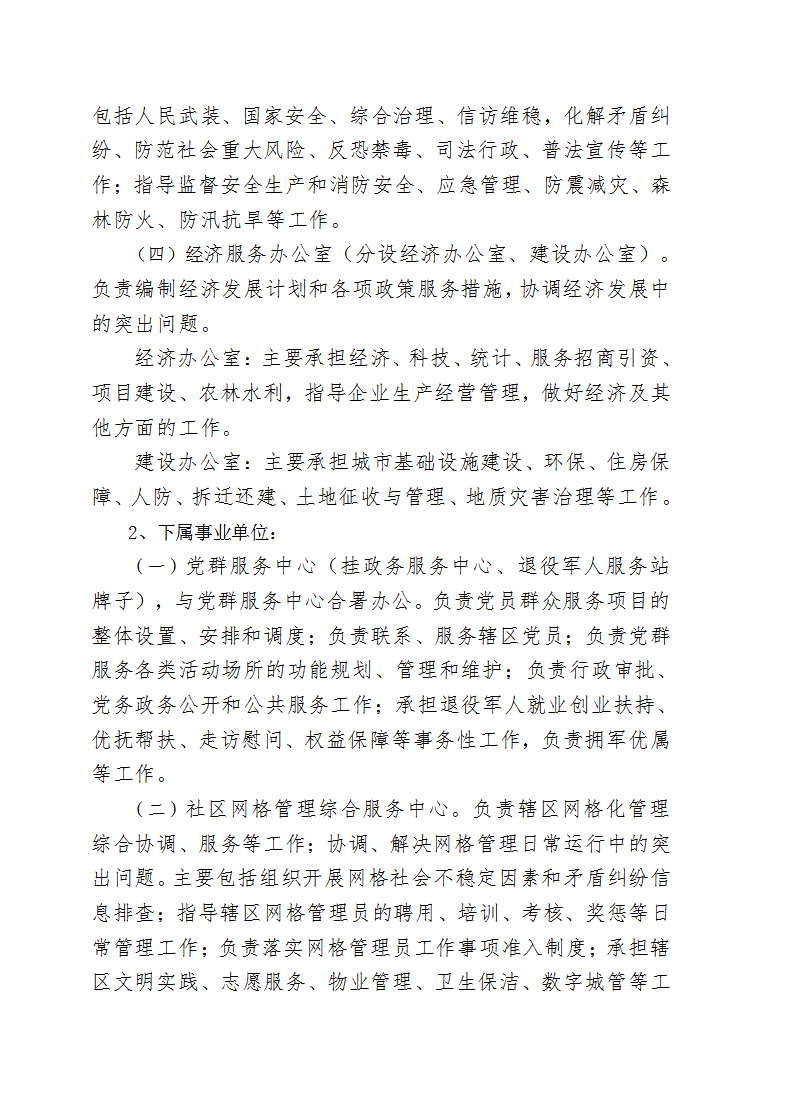 包括人民武装、国家安全、综合治理、信访维稳，化解矛盾纠纷、防范社会重大风险、反恐禁毒、司法行政、普法宣传等工作；指导监督安全生产和消防安全、应急管理、防震减灾、森林防火、防汛抗旱等工作。

（四）经济服务办公室（分设经济办公室、建设办公室）。负责编制经济发展计划和各项政策服务措施，协调经济发展中的突出问题。

经济办公室：主要承担经济、科技、统计、服务招商引资、项目建设、农林水利，指导企业生产经营管理，做好经济及其他方面的工作。

建设办公室：主要承担城市基础设施建设、环保、住房保障、人防、拆迁还建、土地征收与管理、地质灾害治理等工作。

2、下属事业单位：

（一）党群服务中心（挂政务服务中心、退役军人服务站牌子），与党群服务中心合署办公。负责党员群众服务项目的整体设置、安排和调度；负责联系、服务辖区党员；负责党群服务各类活动场所的功能规划、管理和维护；负责行政审批、党务政务公开和公共服务工作；承担退役军人就业创业扶持、优抚帮扶、走访慰问、权益保障等事务性工作，负责拥军优属等工作。

（二）社区网格管理综合服务中心。负责辖区网格化管理综合协调、服务等工作；协调、解决网格管理日常运行中的突出问题。主要包括组织开展网格社会不稳定因素和矛盾纠纷信息排查；指导辖区网格管理员的聘用、培训、考核、奖惩等日常管理工作；负责落实网格管理员工作事项准入制度；承担辖区文明实践、志愿服务、物业管理、卫生保洁、数字城管等工